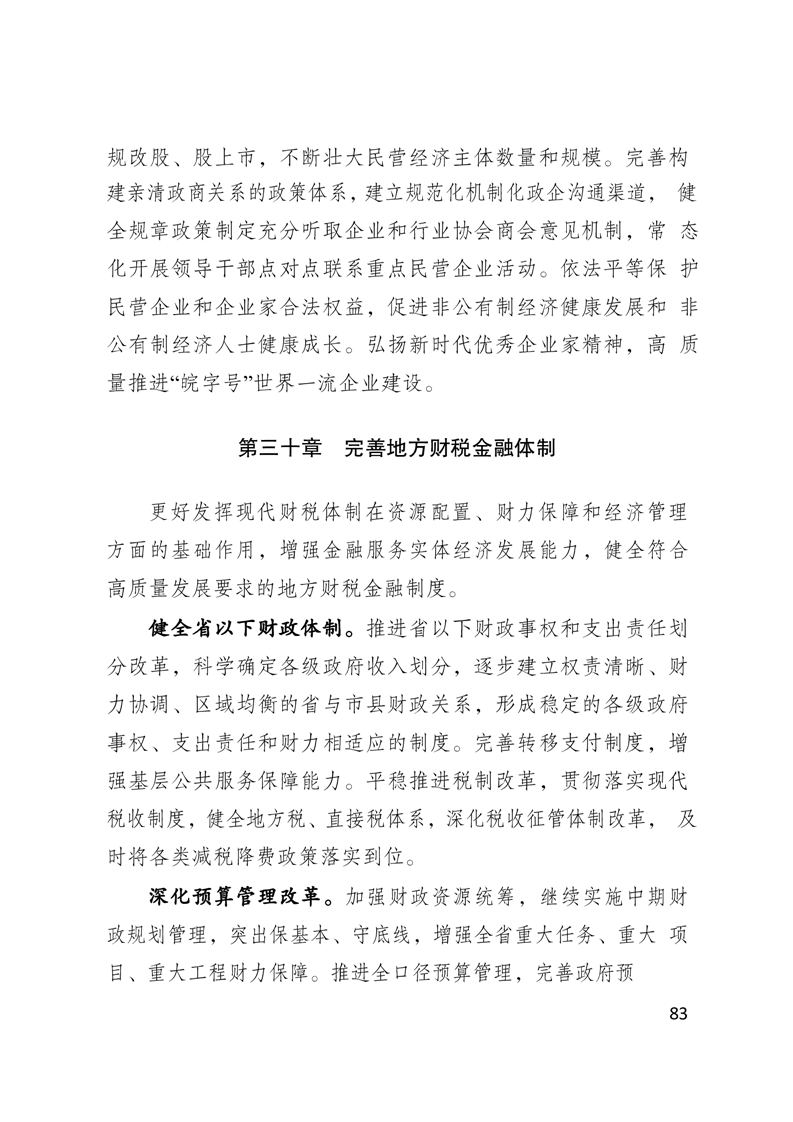 规改股、股上市，不断壮大民营经济主体数量和规模。完善构建亲清政商关系的政策体系，建立规范化机制化政企沟通渠道，健全规章政策制定充分听取企业和行业协会商会意见机制，常态化开展领导干部点对点联系重点民营企业活动。依法平等保护民营企业和企业家合法权益，促进非公有制经济健康发展和非公有制经济人士健康成长。弘扬新时代优秀企业家精神，高质量推进“皖字号”世界一流企业建设。

第三十章　完善地方财税金融体制

更好发挥现代财税体制在资源配置、财力保障和经济管理方面的基础作用，增强金融服务实体经济发展能力，健全符合高质量发展要求的地方财税金融制度。

健全省以下财政体制。推进省以下财政事权和支出责任划分改革，科学确定各级政府收入划分，逐步建立权责清晰、财力协调、区域均衡的省与市县财政关系，形成稳定的各级政府事权、支出责任和财力相适应的制度。完善转移支付制度，增强基层公共服务保障能力。平稳推进税制改革，贯彻落实现代税收制度，健全地方税、直接税体系，深化税收征管体制改革，及时将各类减税降费政策落实到位。

深化预算管理改革。加强财政资源统筹，继续实施中期财政规划管理，突出保基本、守底线，增强全省重大任务、重大项目、重大工程财力保障。推进全口径预算管理，完善政府预

83